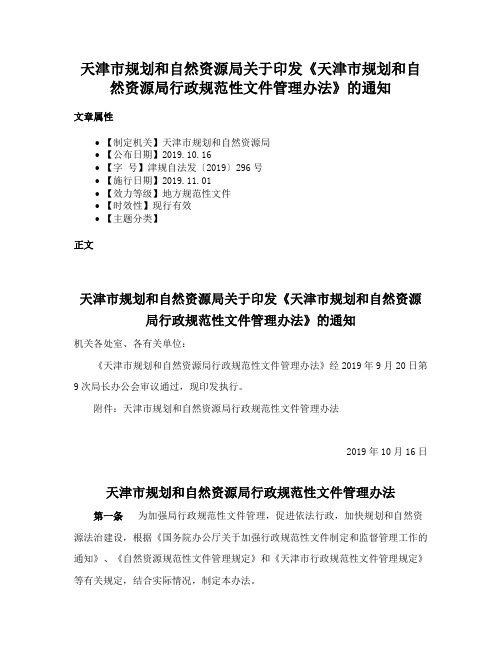 天津市规划和自然资源局关于印发《天津市规划和自然资源局行政规范性文件管理办法》的通知

文章属性

- 【制定机关】天津市规划和自然资源局
- 【公布日期】2019.10.16
- 【字　号】津规自法发〔2019〕296号
- 【施行日期】2019.11.01
- 【效力等级】地方规范性文件
- 【时效性】现行有效
- 【主题分类】

正文

天津市规划和自然资源局关于印发《天津市规划和自然资源局行政规范性文件管理办法》的通知

机关各处室、各有关单位：

《天津市规划和自然资源局行政规范性文件管理办法》经2019年9月20日第9次局长办公会审议通过，现印发执行。

附件：天津市规划和自然资源局行政规范性文件管理办法

2019年10月16日

天津市规划和自然资源局行政规范性文件管理办法

第一条　为加强局行政规范性文件管理，促进依法行政，加快规划和自然资源法治建设，根据《国务院办公厅关于加强行政规范性文件制定和监督管理工作的通知》、《自然资源规范性文件管理规定》和《天津市行政规范性文件管理规定》等有关规定，结合实际情况，制定本办法。